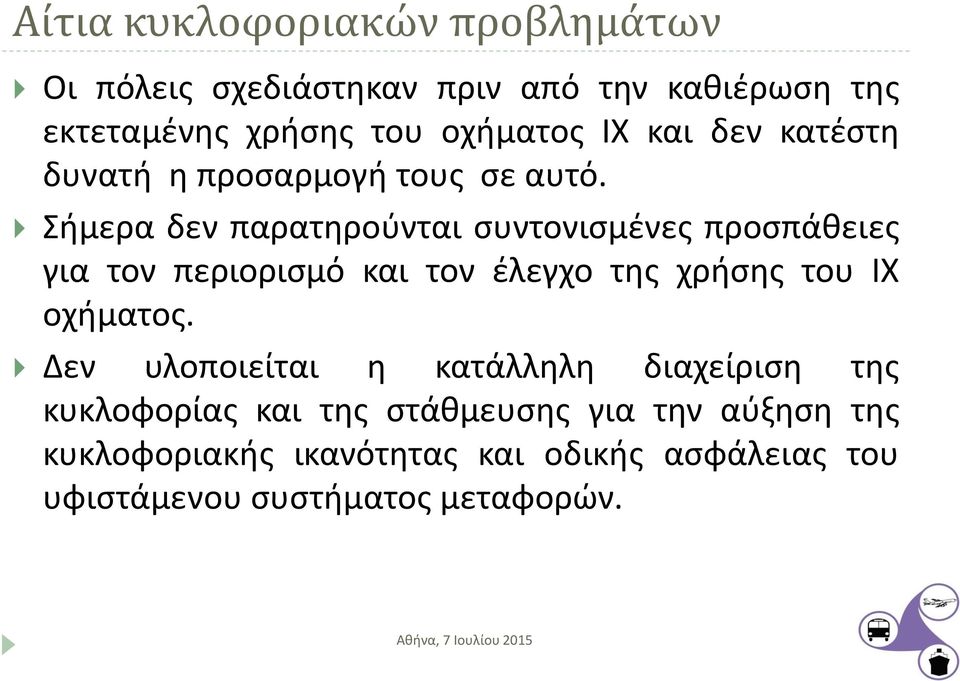 Αίτια κυκλοφοριακών προβλημάτων

Οι πόλεις σχεδιάστηκαν πριν από την καθιέρωση της εκτεταμένης χρήσης του οχήματος ΙΧ και δεν κατέστη δυνατή η προσαρμογή τους σε αυτό.

Σήμερα δεν παρατηρούνται συντονισμένες προσπάθειες για τον περιορισμό και τον έλεγχο της χρήσης του ΙΧ οχήματος.

Δεν υλοποιείται η κατάλληλη διαχείριση της κυκλοφορίας και της στάθμευσης για την αύξηση της κυκλοφοριακής ικανότητας και οδικής ασφάλειας του υφιστάμενου συστήματος μεταφορών.

Αθήνα, 7 Ιουλίου 2015